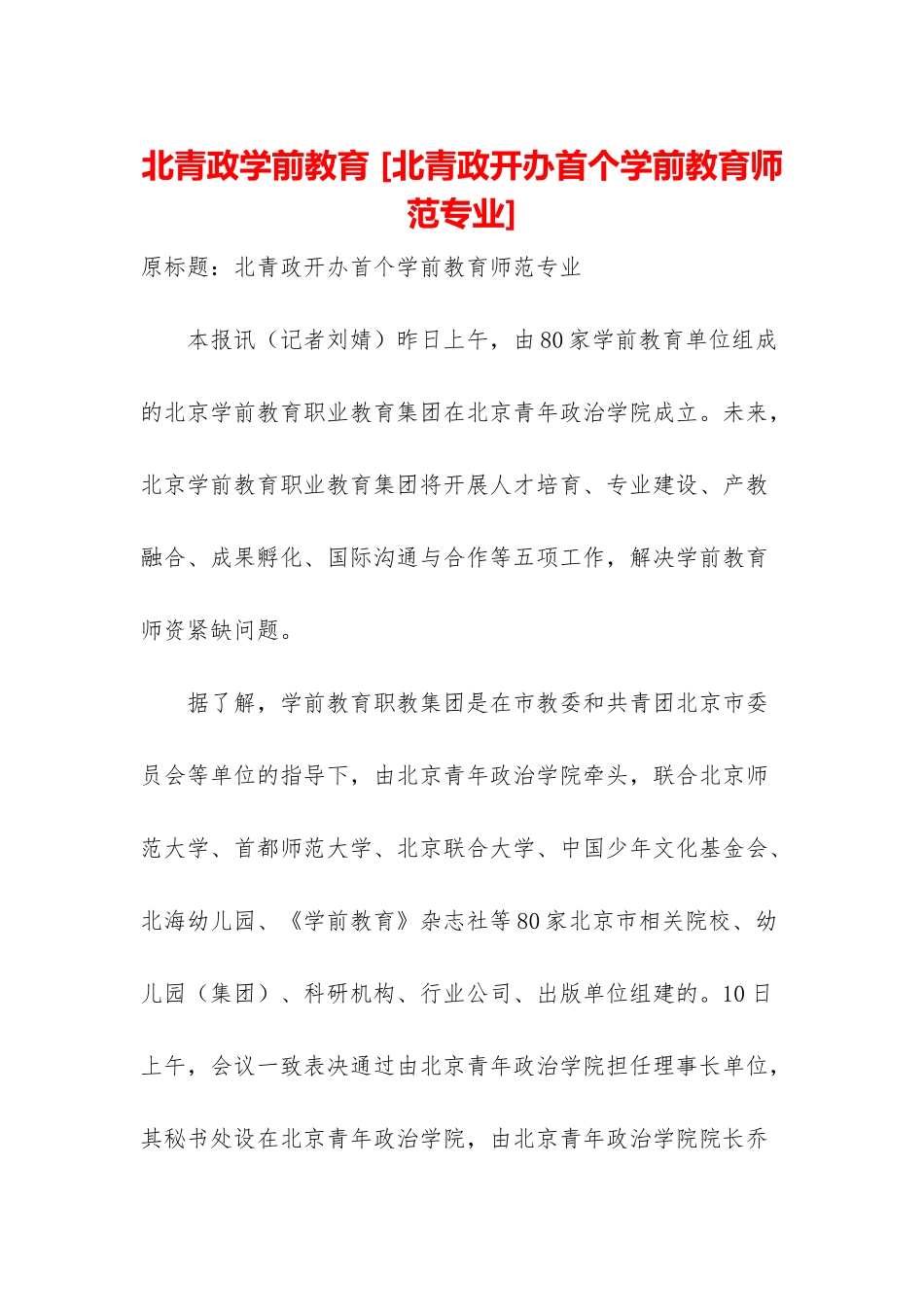 北青政学前教育 [北青政开办首个学前教育师范专业]

原标题：北青政开办首个学前教育师范专业

本报讯（记者刘婧）昨日上午，由80家学前教育单位组成的北京学前教育职业教育集团在北京青年政治学院成立。未来，北京学前教育职业教育集团将开展人才培育、专业建设、产教融合、成果孵化、国际沟通与合作等五项工作，解决学前教育师资紧缺问题。

据了解，学前教育职教集团是在市教委和共青团北京市委员会等单位的指导下，由北京青年政治学院牵头，联合北京师范大学、首都师范大学、北京联合大学、中国少年文化基金会、北海幼儿园、《学前教育》杂志社等80家北京市相关院校、幼儿园（集团）、科研机构、行业公司、出版单位组建的。10日上午，会议一致表决通过由北京青年政治学院担任理事长单位，其秘书处设在北京青年政治学院，由北京青年政治学院院长乔